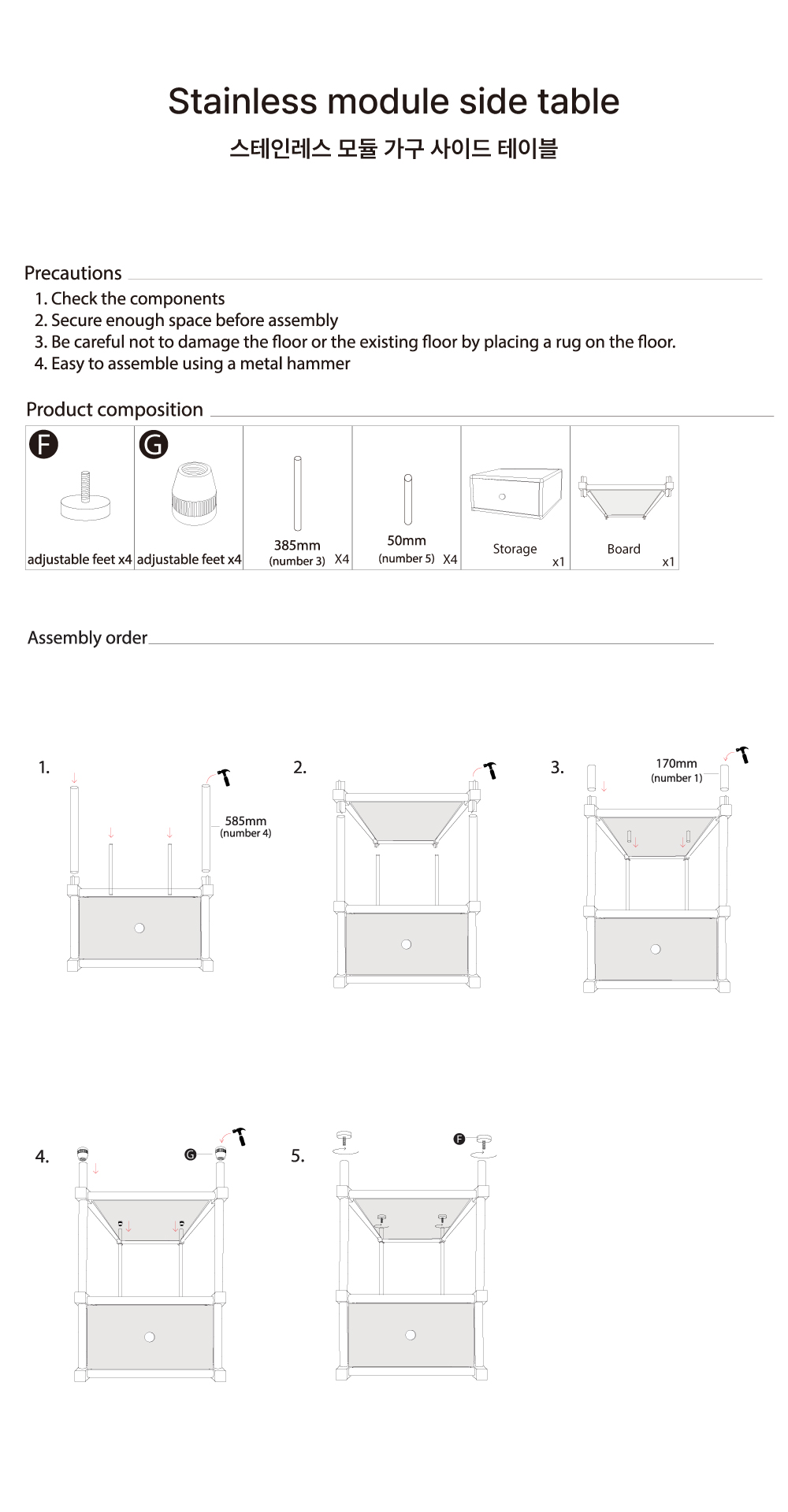 Stainless module side table

스테인레스 모듈 가구 사이드 테이블

Precautions

1. Check the components
2. Secure enough space before assembly
3. Be careful not to damage the floor or the existing floor by placing a rug on the floor.
4. Easy to assemble using a metal hammer

Product composition

| F adjustable feet x4 | G adjustable feet x4 | 385mm (number 3) X4 | 50mm (number 5) X4 | Storage x1 | Board x1 |
|---|---|---|---|---|---|

Assembly order

1.
585mm (number 4)

2.

3.
170mm (number 1)

4.
G

5.
F